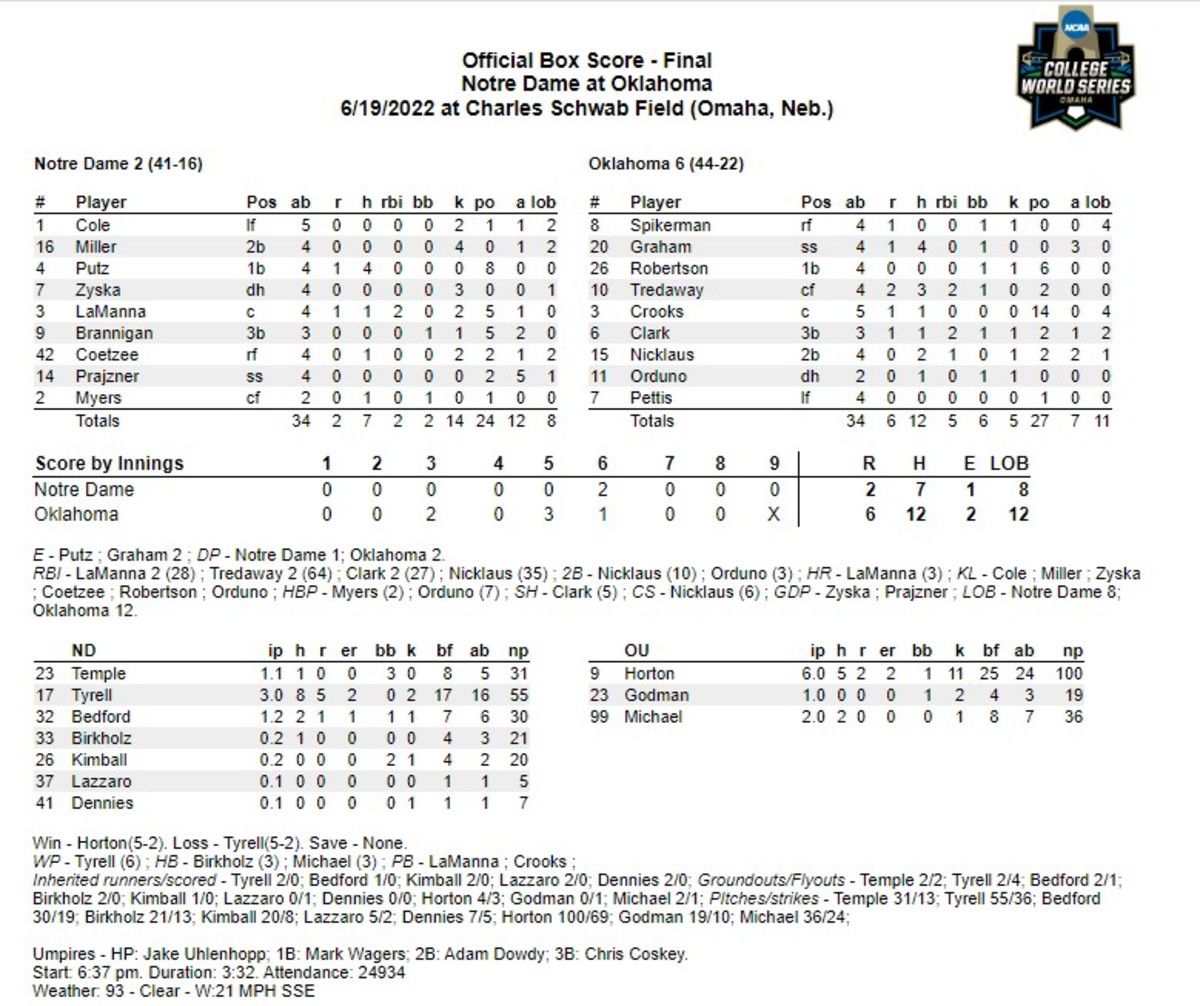 NCAA COLLEGE WORLD SERIES OMAHA

Official Box Score - Final
Notre Dame at Oklahoma
6/19/2022 at Charles Schwab Field (Omaha, Neb.)

Notre Dame 2 (41-16)

| # | Player | Pos | ab | r | h | rbi | bb | k | po | a | lob |
|---|---|---|---|---|---|---|---|---|---|---|---|
| 1 | Cole | lf | 5 | 0 | 0 | 0 | 0 | 2 | 1 | 1 | 2 |
| 16 | Miller | 2b | 4 | 0 | 0 | 0 | 0 | 4 | 0 | 1 | 2 |
| 4 | Putz | 1b | 4 | 1 | 4 | 0 | 0 | 0 | 8 | 0 | 0 |
| 7 | Zyska | dh | 4 | 0 | 0 | 0 | 0 | 3 | 0 | 0 | 1 |
| 3 | LaManna | c | 4 | 1 | 1 | 2 | 0 | 2 | 5 | 1 | 0 |
| 9 | Brannigan | 3b | 3 | 0 | 0 | 0 | 1 | 1 | 5 | 2 | 0 |
| 42 | Coetzee | rf | 4 | 0 | 1 | 0 | 0 | 2 | 2 | 1 | 2 |
| 14 | Prajzner | ss | 4 | 0 | 0 | 0 | 0 | 0 | 2 | 5 | 1 |
| 2 | Myers | cf | 2 | 0 | 1 | 0 | 1 | 0 | 1 | 0 | 0 |
| | Totals | | 34 | 2 | 7 | 2 | 2 | 14 | 24 | 12 | 8 |

Oklahoma 6 (44-22)

| # | Player | Pos | ab | r | h | rbi | bb | k | po | a | lob |
|---|---|---|---|---|---|---|---|---|---|---|---|
| 8 | Spikerman | rf | 4 | 1 | 0 | 0 | 1 | 1 | 0 | 0 | 4 |
| 20 | Graham | ss | 4 | 1 | 4 | 0 | 1 | 0 | 0 | 3 | 0 |
| 26 | Robertson | 1b | 4 | 0 | 0 | 0 | 1 | 1 | 6 | 0 | 0 |
| 10 | Tredaway | cf | 4 | 2 | 3 | 2 | 1 | 0 | 2 | 0 | 0 |
| 3 | Crooks | c | 5 | 1 | 1 | 0 | 0 | 0 | 14 | 0 | 4 |
| 6 | Clark | 3b | 3 | 1 | 1 | 2 | 1 | 1 | 2 | 1 | 2 |
| 15 | Nicklaus | 2b | 4 | 0 | 2 | 1 | 0 | 1 | 2 | 2 | 1 |
| 11 | Orduno | dh | 2 | 0 | 1 | 0 | 1 | 1 | 0 | 0 | 0 |
| 7 | Pettis | lf | 4 | 0 | 0 | 0 | 0 | 0 | 1 | 0 | 0 |
| | Totals | | 34 | 6 | 12 | 5 | 6 | 5 | 27 | 7 | 11 |

| Score by Innings | 1 | 2 | 3 | 4 | 5 | 6 | 7 | 8 | 9 | R | H | E | LOB |
|---|---|---|---|---|---|---|---|---|---|---|---|---|---|
| Notre Dame | 0 | 0 | 0 | 0 | 0 | 2 | 0 | 0 | 0 | 2 | 7 | 1 | 8 |
| Oklahoma | 0 | 0 | 2 | 0 | 3 | 1 | 0 | 0 | X | 6 | 12 | 2 | 12 |

E - Putz ; Graham 2 ; DP - Notre Dame 1; Oklahoma 2.
RBI - LaManna 2 (28) ; Tredaway 2 (64) ; Clark 2 (27) ; Nicklaus (35) ; 2B - Nicklaus (10) ; Orduno (3) ; HR - LaManna (3) ; KL - Cole ; Miller ; Zyska ; Coetzee ; Robertson ; Orduno ; HBP - Myers (2) ; Orduno (7) ; SH - Clark (5) ; CS - Nicklaus (6) ; GDP - Zyska ; Prajzner ; LOB - Notre Dame 8; Oklahoma 12.

| | ND | ip | h | r | er | bb | k | bf | ab | np |
|---|---|---|---|---|---|---|---|---|---|---|
| 23 | Temple | 1.1 | 1 | 0 | 0 | 3 | 0 | 8 | 5 | 31 |
| 17 | Tyrell | 3.0 | 8 | 5 | 2 | 0 | 2 | 17 | 16 | 55 |
| 32 | Bedford | 1.2 | 2 | 1 | 1 | 1 | 1 | 7 | 6 | 30 |
| 33 | Birkholz | 0.2 | 1 | 0 | 0 | 0 | 0 | 4 | 3 | 21 |
| 26 | Kimball | 0.2 | 0 | 0 | 0 | 2 | 1 | 4 | 2 | 20 |
| 37 | Lazzaro | 0.1 | 0 | 0 | 0 | 0 | 0 | 1 | 1 | 5 |
| 41 | Dennies | 0.1 | 0 | 0 | 0 | 0 | 1 | 1 | 1 | 7 |

| | OU | ip | h | r | er | bb | k | bf | ab | np |
|---|---|---|---|---|---|---|---|---|---|---|
| 9 | Horton | 6.0 | 5 | 2 | 2 | 1 | 11 | 25 | 24 | 100 |
| 23 | Godman | 1.0 | 0 | 0 | 0 | 1 | 2 | 4 | 3 | 19 |
| 99 | Michael | 2.0 | 2 | 0 | 0 | 0 | 1 | 8 | 7 | 36 |

Win - Horton(5-2). Loss - Tyrell(5-2). Save - None.
WP - Tyrell (6) ; HB - Birkholz (3) ; Michael (3) ; PB - LaManna ; Crooks ;
Inherited runners/scored - Tyrell 2/0; Bedford 1/0; Kimball 2/0; Lazzaro 2/0; Dennies 2/0; Groundouts/Flyouts - Temple 2/2; Tyrell 2/4; Bedford 2/1; Birkholz 2/0; Kimball 1/0; Lazzaro 0/1; Dennies 0/0; Horton 4/3; Godman 0/1; Michael 2/1; Pitches/strikes - Temple 31/13; Tyrell 55/36; Bedford 30/19; Birkholz 21/13; Kimball 20/8; Lazzaro 5/2; Dennies 7/5; Horton 100/69; Godman 19/10; Michael 36/24;

Umpires - HP: Jake Uhlenhopp; 1B: Mark Wagers; 2B: Adam Dowdy; 3B: Chris Coskey.
Start: 6:37 pm. Duration: 3:32. Attendance: 24934
Weather: 93 - Clear - W:21 MPH SSE